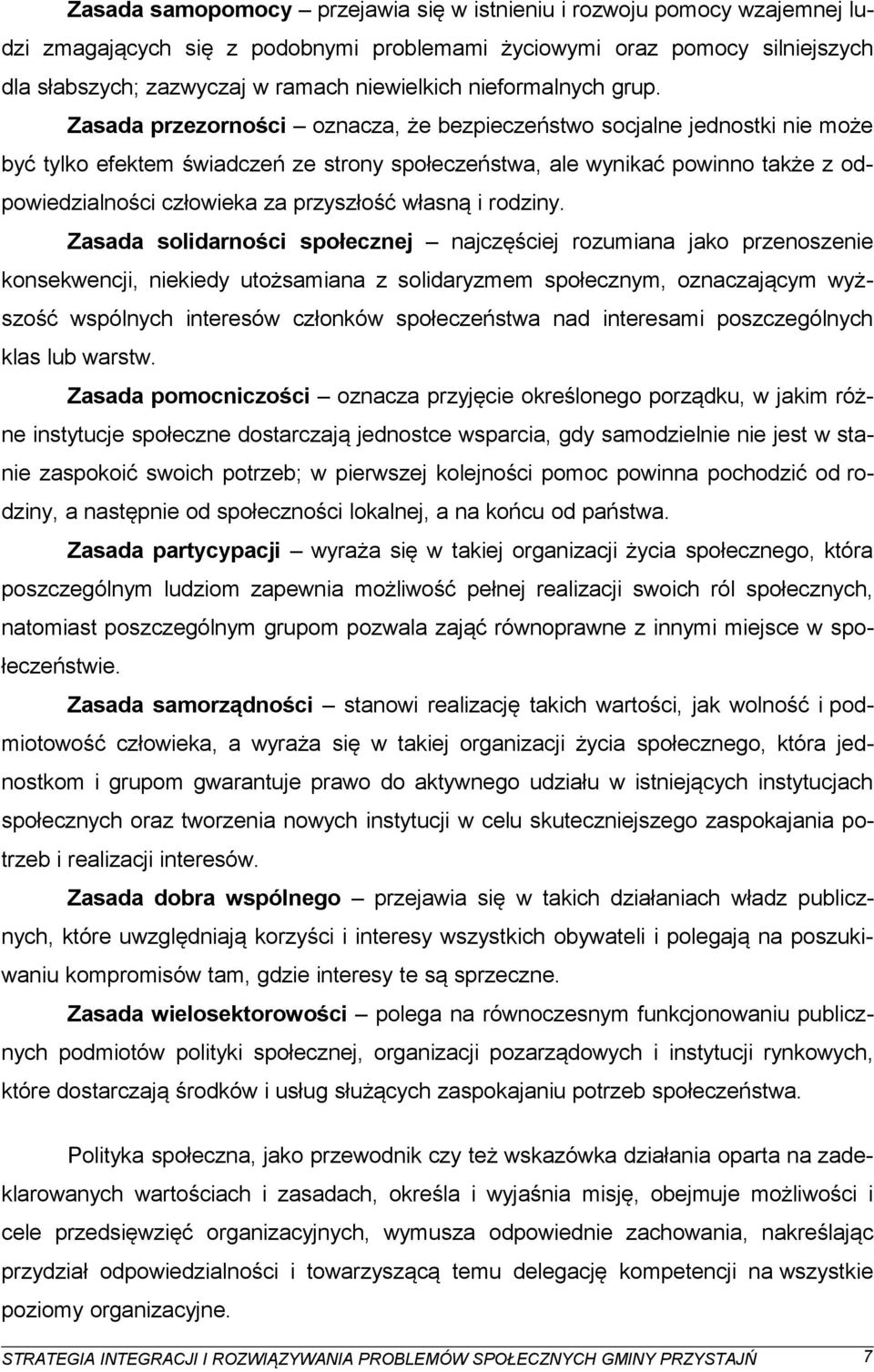 Zasada samopomocy – przejawia się w istnieniu i rozwoju pomocy wzajemnej ludzi zmagających się z podobnymi problemami życiowymi oraz pomocy silniejszych dla słabszych; zazwyczaj w ramach niewielkich nieformalnych grup.

Zasada przezorności – oznacza, że bezpieczeństwo socjalne jednostki nie może być tylko efektem świadczeń ze strony społeczeństwa, ale wynikać powinno także z odpowiedzialności człowieka za przyszłość własną i rodziny.

Zasada solidarności społecznej – najczęściej rozumiana jako przenoszenie konsekwencji, niekiedy utożsamiana z solidaryzmem społecznym, oznaczającym wyższość wspólnych interesów członków społeczeństwa nad interesami poszczególnych klas lub warstw.

Zasada pomocniczości – oznacza przyjęcie określonego porządku, w jakim różne instytucje społeczne dostarczają jednostce wsparcia, gdy samodzielnie nie jest w stanie zaspokoić swoich potrzeb; w pierwszej kolejności pomoc powinna pochodzić od rodziny, a następnie od społeczności lokalnej, a na końcu od państwa.

Zasada partycypacji – wyraża się w takiej organizacji życia społecznego, która poszczególnym ludziom zapewnia możliwość pełnej realizacji swoich ról społecznych, natomiast poszczególnym grupom pozwala zająć równoprawne z innymi miejsce w społeczeństwie.

Zasada samorządności – stanowi realizację takich wartości, jak wolność i podmiotowość człowieka, a wyraża się w takiej organizacji życia społecznego, która jednostkom i grupom gwarantuje prawo do aktywnego udziału w istniejących instytucjach społecznych oraz tworzenia nowych instytucji w celu skuteczniejszego zaspokajania potrzeb i realizacji interesów.

Zasada dobra wspólnego – przejawia się w takich działaniach władz publicznych, które uwzględniają korzyści i interesy wszystkich obywateli i polegają na poszukiwaniu kompromisów tam, gdzie interesy te są sprzeczne.

Zasada wielosektorowości – polega na równoczesnym funkcjonowaniu publicznych podmiotów polityki społecznej, organizacji pozarządowych i instytucji rynkowych, które dostarczają środków i usług służących zaspokajaniu potrzeb społeczeństwa.

Polityka społeczna, jako przewodnik czy też wskazówka działania oparta na zadeklarowanych wartościach i zasadach, określa i wyjaśnia misję, obejmuje możliwości i cele przedsięwzięć organizacyjnych, wymusza odpowiednie zachowania, nakreślając przydział odpowiedzialności i towarzyszącą temu delegację kompetencji na wszystkie poziomy organizacyjne.

STRATEGIA INTEGRACJI I ROZWIĄZYWANIA PROBLEMÓW SPOŁECZNYCH GMINY PRZYSTAJŃ 7